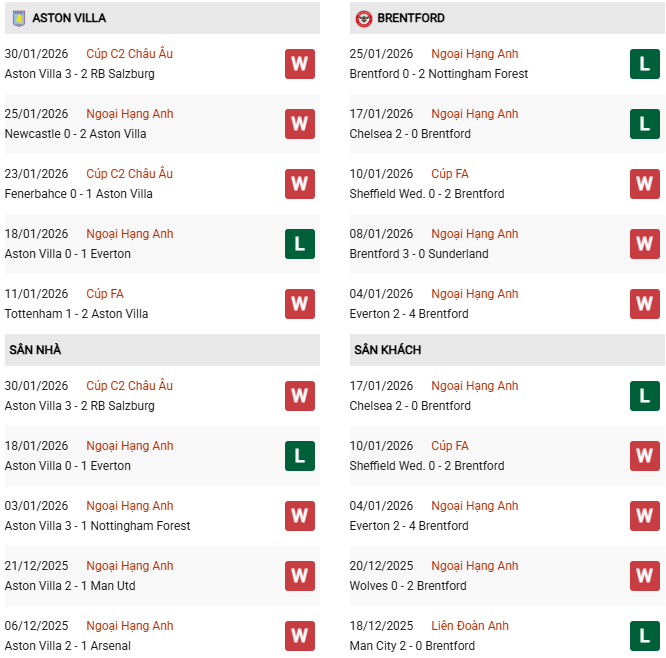 ASTON VILLA

30/01/2026 Cúp C2 Châu Âu
Aston Villa 3 - 2 RB Salzburg W

25/01/2026 Ngoại Hạng Anh
Newcastle 0 - 2 Aston Villa W

23/01/2026 Cúp C2 Châu Âu
Fenerbahce 0 - 1 Aston Villa W

18/01/2026 Ngoại Hạng Anh
Aston Villa 0 - 1 Everton L

11/01/2026 Cúp FA
Tottenham 1 - 2 Aston Villa W

SÂN NHÀ

30/01/2026 Cúp C2 Châu Âu
Aston Villa 3 - 2 RB Salzburg W

18/01/2026 Ngoại Hạng Anh
Aston Villa 0 - 1 Everton L

03/01/2026 Ngoại Hạng Anh
Aston Villa 3 - 1 Nottingham Forest W

21/12/2025 Ngoại Hạng Anh
Aston Villa 2 - 1 Man Utd W

06/12/2025 Ngoại Hạng Anh
Aston Villa 2 - 1 Arsenal W

BRENTFORD

25/01/2026 Ngoại Hạng Anh
Brentford 0 - 2 Nottingham Forest L

17/01/2026 Ngoại Hạng Anh
Chelsea 2 - 0 Brentford L

10/01/2026 Cúp FA
Sheffield Wed. 0 - 2 Brentford W

08/01/2026 Ngoại Hạng Anh
Brentford 3 - 0 Sunderland W

04/01/2026 Ngoại Hạng Anh
Everton 2 - 4 Brentford W

SÂN KHÁCH

17/01/2026 Ngoại Hạng Anh
Chelsea 2 - 0 Brentford L

10/01/2026 Cúp FA
Sheffield Wed. 0 - 2 Brentford W

04/01/2026 Ngoại Hạng Anh
Everton 2 - 4 Brentford W

20/12/2025 Ngoại Hạng Anh
Wolves 0 - 2 Brentford W

18/12/2025 Liên Đoàn Anh
Man City 2 - 0 Brentford L